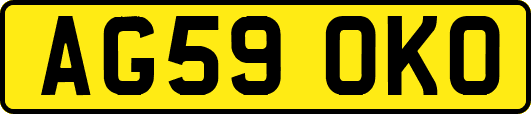 AG59 OKO